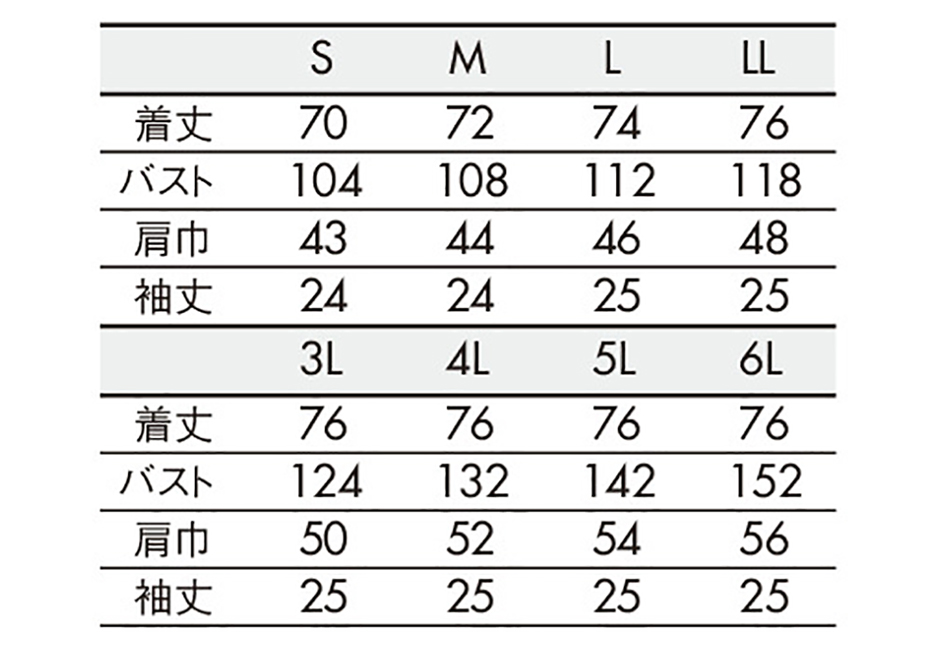 |  | S | M | L | LL |
|---|---|---|---|---|
| 着丈 | 70 | 72 | 74 | 76 |
| バスト | 104 | 108 | 112 | 118 |
| 肩巾 | 43 | 44 | 46 | 48 |
| 袖丈 | 24 | 24 | 25 | 25 |

|  | 3L | 4L | 5L | 6L |
|---|---|---|---|---|
| 着丈 | 76 | 76 | 76 | 76 |
| バスト | 124 | 132 | 142 | 152 |
| 肩巾 | 50 | 52 | 54 | 56 |
| 袖丈 | 25 | 25 | 25 | 25 |